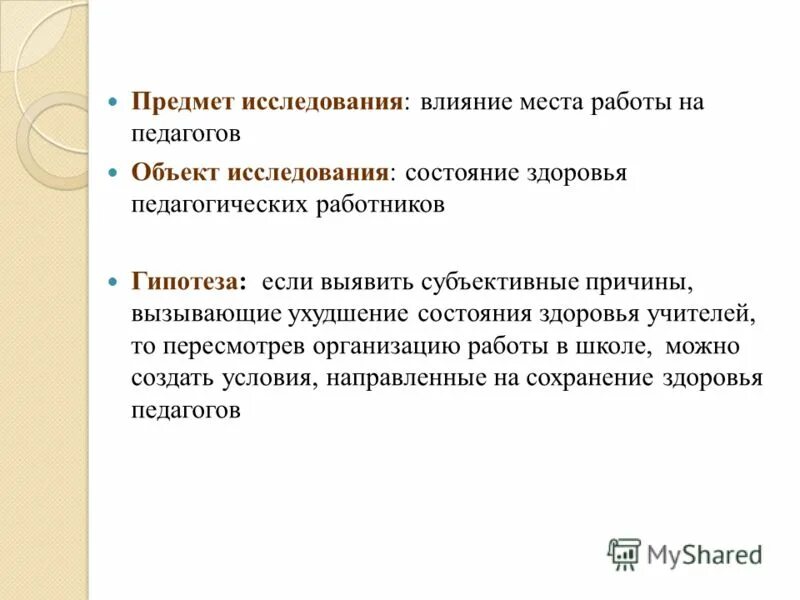 Предмет исследования: влияние места работы на педагогов

Объект исследования: состояние здоровья педагогических работников

Гипотеза: если выявить субъективные причины, вызывающие ухудшение состояния здоровья учителей, то пересмотрев организацию работы в школе, можно создать условия, направленные на сохранение здоровья педагогов

MyShared